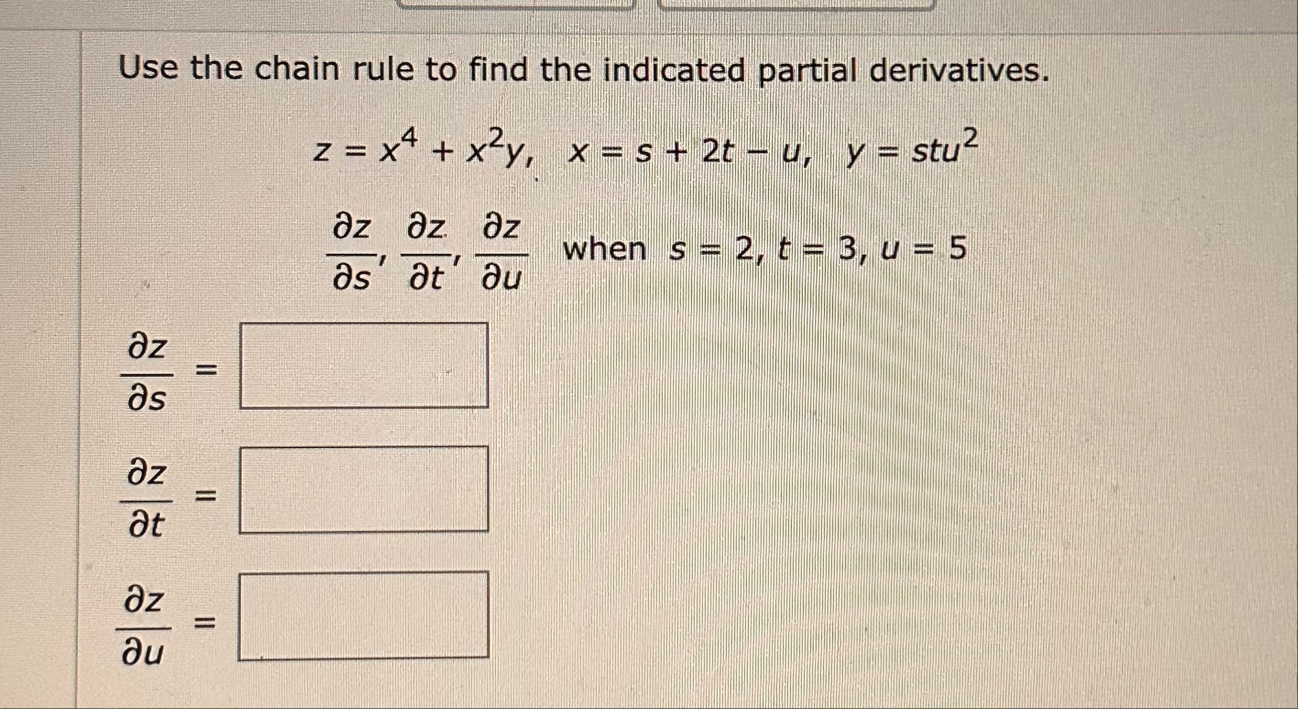 Use the chain rule to find the indicated partial derivatives.

$z = x^4 + x^2y, \quad x = s + 2t - u, \quad y = stu^2$

$\frac{\partial z}{\partial s}, \frac{\partial z}{\partial t}, \frac{\partial z}{\partial u}$ when $s = 2, t = 3, u = 5$

$\frac{\partial z}{\partial s} =$

$\frac{\partial z}{\partial t} =$

$\frac{\partial z}{\partial u} =$